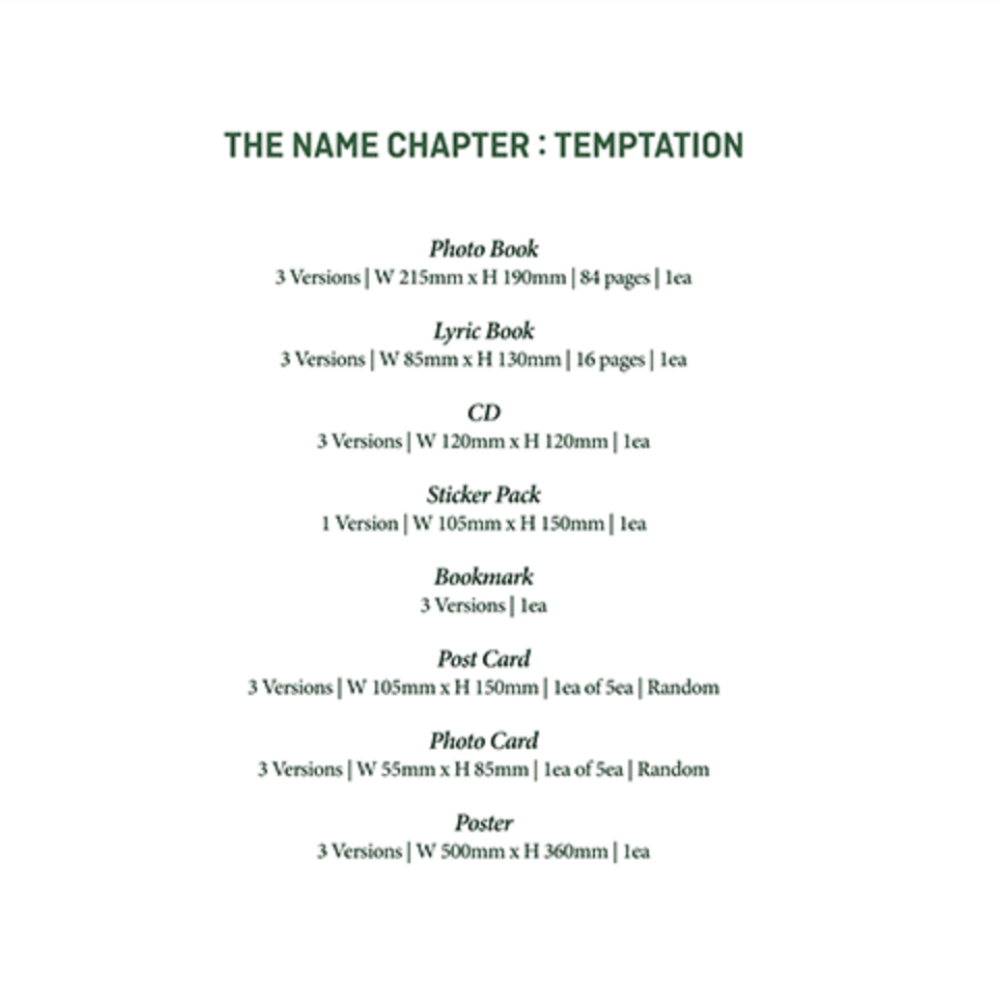 THE NAME CHAPTER : TEMPTATION

Photo Book
3 Versions | W 215mm x H 190mm | 84 pages | 1ea

Lyric Book
3 Versions | W 85mm x H 130mm | 16 pages | 1ea

CD
3 Versions | W 120mm x H 120mm | 1ea

Sticker Pack
1 Version | W 105mm x H 150mm | 1ea

Bookmark
3 Versions | 1ea

Post Card
3 Versions | W 105mm x H 150mm | 1ea of 5ea | Random

Photo Card
3 Versions | W 55mm x H 85mm | 1ea of 5ea | Random

Poster
3 Versions | W 500mm x H 360mm | 1ea